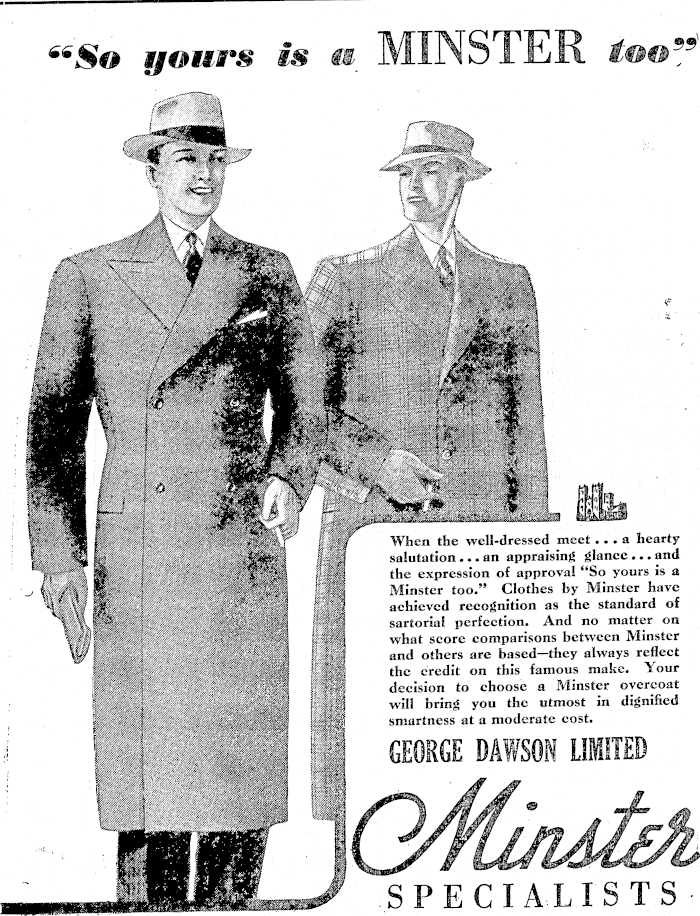 "So yours is a MINSTER too"

When the well-dressed meet . . . a hearty salutation . . . an appraising glance . . . and the expression of approval "So yours is a Minster too." Clothes by Minster have achieved recognition as the standard of sartorial perfection. And no matter on what score comparisons between Minster and others are based—they always reflect the credit on this famous make. Your decision to choose a Minster overcoat will bring you the utmost in dignified smartness at a moderate cost.

GEORGE DAWSON LIMITED

Minster

SPECIALISTS